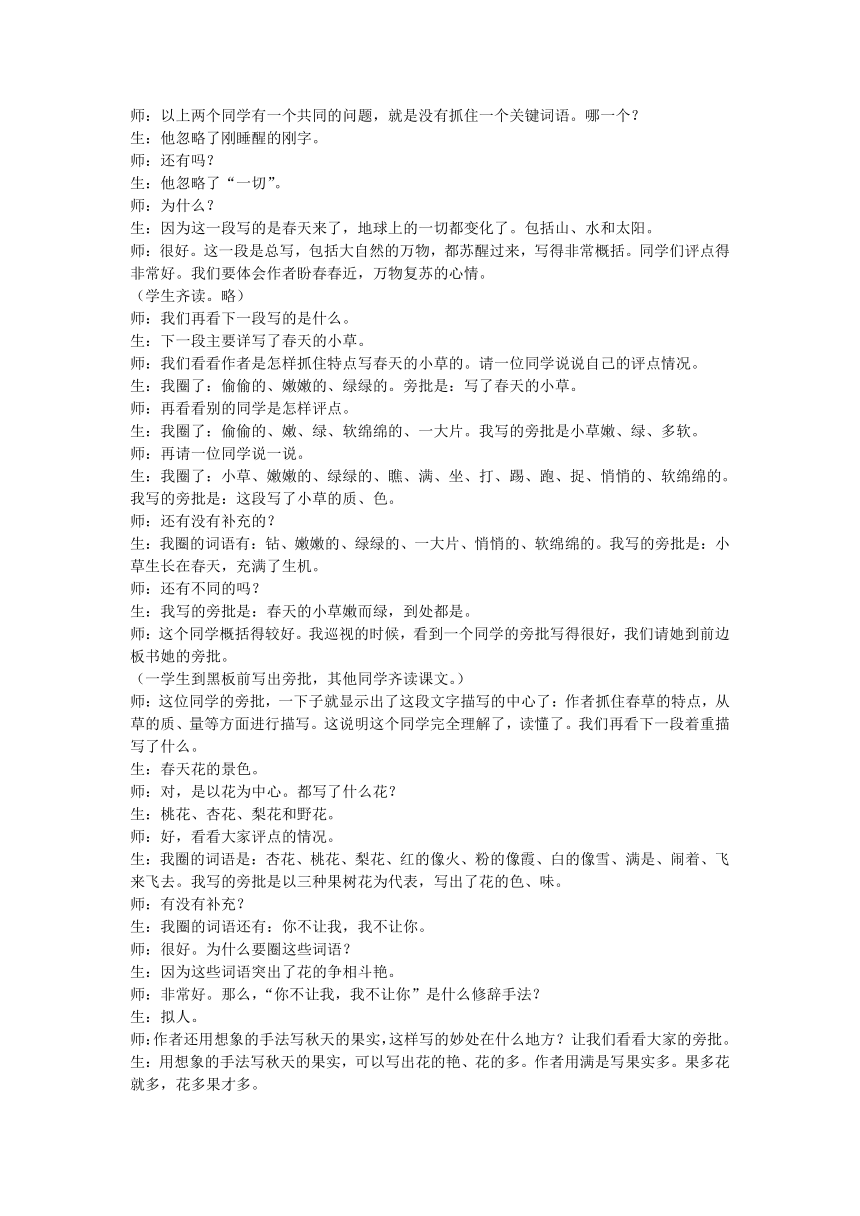 师：以上两个同学有一个共同的问题，就是没有抓住一个关键词语。哪一个？
生：他忽略了刚睡醒的刚字。
师：还有吗？
生：他忽略了“一切”。
师：为什么？
生：因为这一段写的是春天来了，地球上的一切都变化了。包括山、水和太阳。
师：很好。这一段是总写，包括大自然的万物，都苏醒过来，写得非常概括。同学们评点得非常好。我们要体会作者盼春春近，万物复苏的心情。
（学生齐读。略）
师：我们再看下一段写的是什么。
生：下一段主要详写了春天的小草。
师：我们看看作者是怎样抓住特点写春天的小草的。请一位同学说说自己的评点情况。
生：我圈了：偷偷的、嫩嫩的、绿绿的。旁批是：写了春天的小草。
师：再看看别的同学是怎样评点。
生：我圈了：偷偷的、嫩、绿、软绵绵的、一大片。我写的旁批是小草嫩、绿、多软。
师：再请一位同学说一说。
生：我圈了：小草、嫩嫩的、绿绿的、瞧、满、坐、打、踢、跑、捉、悄悄的、软绵绵的。我写的旁批是：这段写了小草的质、色。
师：还有没有补充的？
生：我圈的词语有：钻、嫩嫩的、绿绿的、一大片、悄悄的、软绵绵的。我写的旁批是：小草生长在春天，充满了生机。
师：还有不同的吗？
生：我写的旁批是：春天的小草嫩而绿，到处都是。
师：这个同学概括得较好。我巡视的时候，看到一个同学的旁批写得很好，我们请她到前边板书她的旁批。
（一学生到黑板前写出旁批，其他同学齐读课文。）
师：这位同学的旁批，一下子就显示出了这段文字描写的中心了：作者抓住春草的特点，从草的质、量等方面进行描写。这说明这个同学完全理解了，读懂了。我们再看下一段着重描写了什么。
生：春天花的景色。
师：对，是以花为中心。都写了什么花？
生：桃花、杏花、梨花和野花。
师：好，看看大家评点的情况。
生：我圈的词语是：杏花、桃花、梨花、红的像火、粉的像霞、白的像雪、满是、闹着、飞来飞去。我写的旁批是以三种果树花为代表，写出了花的色、味。
师：有没有补充？
生：我圈的词语还有：你不让我，我不让你。
师：很好。为什么要圈这些词语？
生：因为这些词语突出了花的争相斗艳。
师：非常好。那么，“你不让我，我不让你”是什么修辞手法？
生：拟人。
师:作者还用想象的手法写秋天的果实,这样写的妙处在什么地方？让我们看看大家的旁批。
生：用想象的手法写秋天的果实，可以写出花的艳、花的多。作者用满是写果实多。果多花就多，花多果才多。